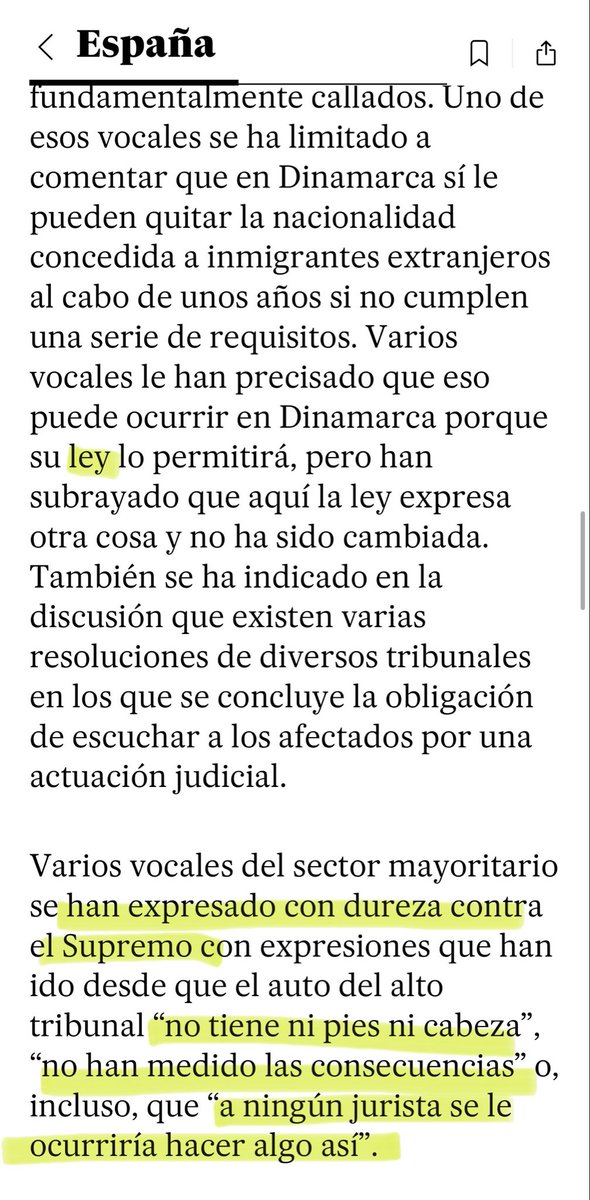 España

fundamentalmente callados. Uno de esos vocales se ha limitado a comentar que en Dinamarca sí le pueden quitar la nacionalidad concedida a inmigrantes extranjeros al cabo de unos años si no cumplen una serie de requisitos. Varios vocales le han precisado que eso puede ocurrir en Dinamarca porque su ley lo permitirá, pero han subrayado que aquí la ley expresa otra cosa y no ha sido cambiada. También se ha indicado en la discusión que existen varias resoluciones de diversos tribunales en los que se concluye la obligación de escuchar a los afectados por una actuación judicial.

Varios vocales del sector mayoritario se han expresado con dureza contra el Supremo con expresiones que han ido desde que el auto del alto tribunal “no tiene ni pies ni cabeza”, “no han medido las consecuencias” o, incluso, que “a ningún jurista se le ocurriría hacer algo así”.